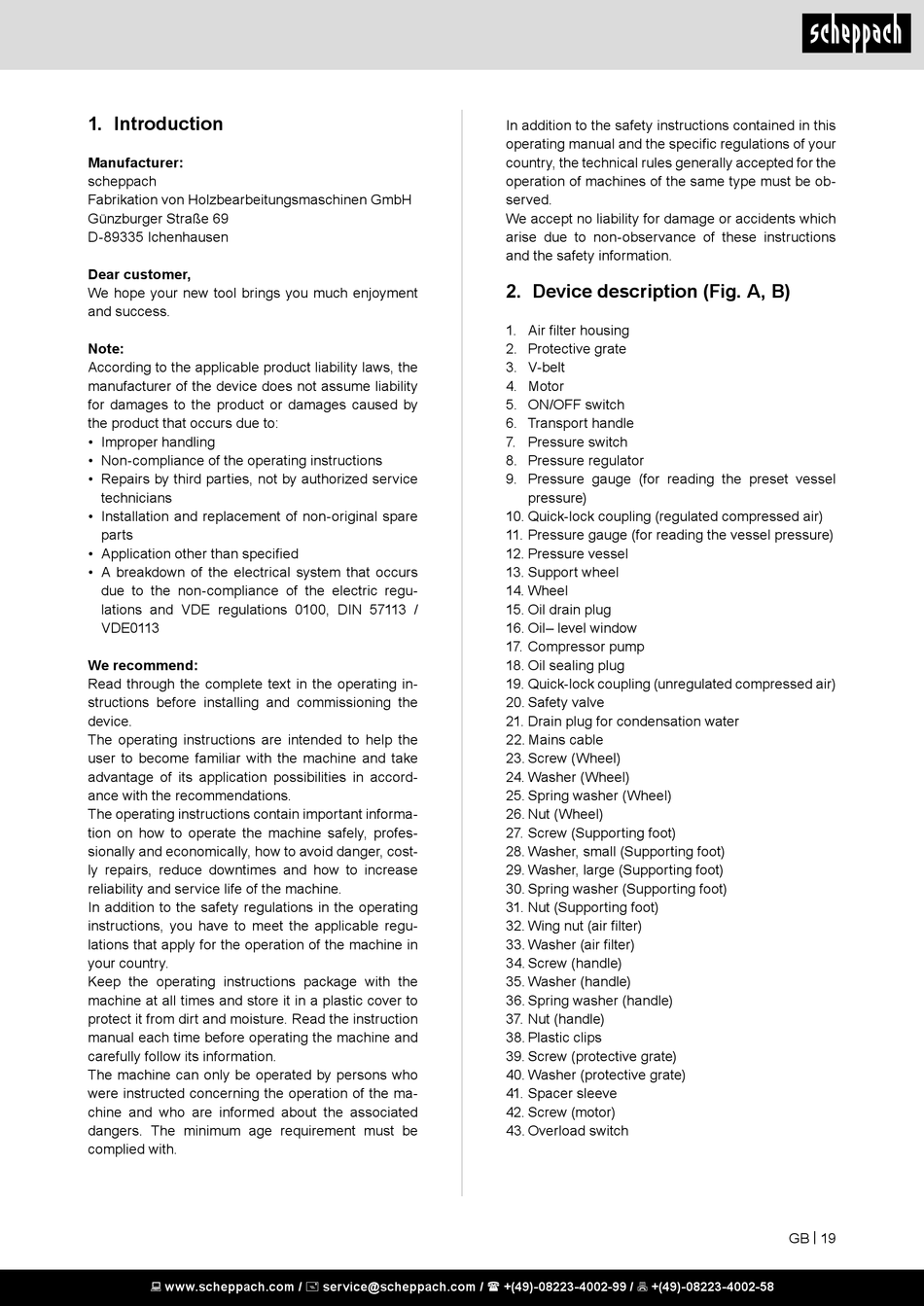 scheppach

1. Introduction

Manufacturer:
scheppach
Fabrikation von Holzbearbeitungsmaschinen GmbH
Günzburger Straße 69
D-89335 Ichenhausen

Dear customer,
We hope your new tool brings you much enjoyment and success.

Note:
According to the applicable product liability laws, the manufacturer of the device does not assume liability for damages to the product or damages caused by the product that occurs due to:
• Improper handling
• Non-compliance of the operating instructions
• Repairs by third parties, not by authorized service technicians
• Installation and replacement of non-original spare parts
• Application other than specified
• A breakdown of the electrical system that occurs due to the non-compliance of the electric regulations and VDE regulations 0100, DIN 57113 / VDE0113

We recommend:
Read through the complete text in the operating instructions before installing and commissioning the device.
The operating instructions are intended to help the user to become familiar with the machine and take advantage of its application possibilities in accordance with the recommendations.
The operating instructions contain important information on how to operate the machine safely, professionally and economically, how to avoid danger, costly repairs, reduce downtimes and how to increase reliability and service life of the machine.
In addition to the safety regulations in the operating instructions, you have to meet the applicable regulations that apply for the operation of the machine in your country.
Keep the operating instructions package with the machine at all times and store it in a plastic cover to protect it from dirt and moisture. Read the instruction manual each time before operating the machine and carefully follow its information.
The machine can only be operated by persons who were instructed concerning the operation of the machine and who are informed about the associated dangers. The minimum age requirement must be complied with.

In addition to the safety instructions contained in this operating manual and the specific regulations of your country, the technical rules generally accepted for the operation of machines of the same type must be observed.
We accept no liability for damage or accidents which arise due to non-observance of these instructions and the safety information.

2. Device description (Fig. A, B)

1. Air filter housing
2. Protective grate
3. V-belt
4. Motor
5. ON/OFF switch
6. Transport handle
7. Pressure switch
8. Pressure regulator
9. Pressure gauge (for reading the preset vessel pressure)
10. Quick-lock coupling (regulated compressed air)
11. Pressure gauge (for reading the vessel pressure)
12. Pressure vessel
13. Support wheel
14. Wheel
15. Oil drain plug
16. Oil– level window
17. Compressor pump
18. Oil sealing plug
19. Quick-lock coupling (unregulated compressed air)
20. Safety valve
21. Drain plug for condensation water
22. Mains cable
23. Screw (Wheel)
24. Washer (Wheel)
25. Spring washer (Wheel)
26. Nut (Wheel)
27. Screw (Supporting foot)
28. Washer, small (Supporting foot)
29. Washer, large (Supporting foot)
30. Spring washer (Supporting foot)
31. Nut (Supporting foot)
32. Wing nut (air filter)
33. Washer (air filter)
34. Screw (handle)
35. Washer (handle)
36. Spring washer (handle)
37. Nut (handle)
38. Plastic clips
39. Screw (protective grate)
40. Washer (protective grate)
41. Spacer sleeve
42. Screw (motor)
43. Overload switch

GB | 19

www.scheppach.com / service@scheppach.com / +(49)-08223-4002-99 / +(49)-08223-4002-58